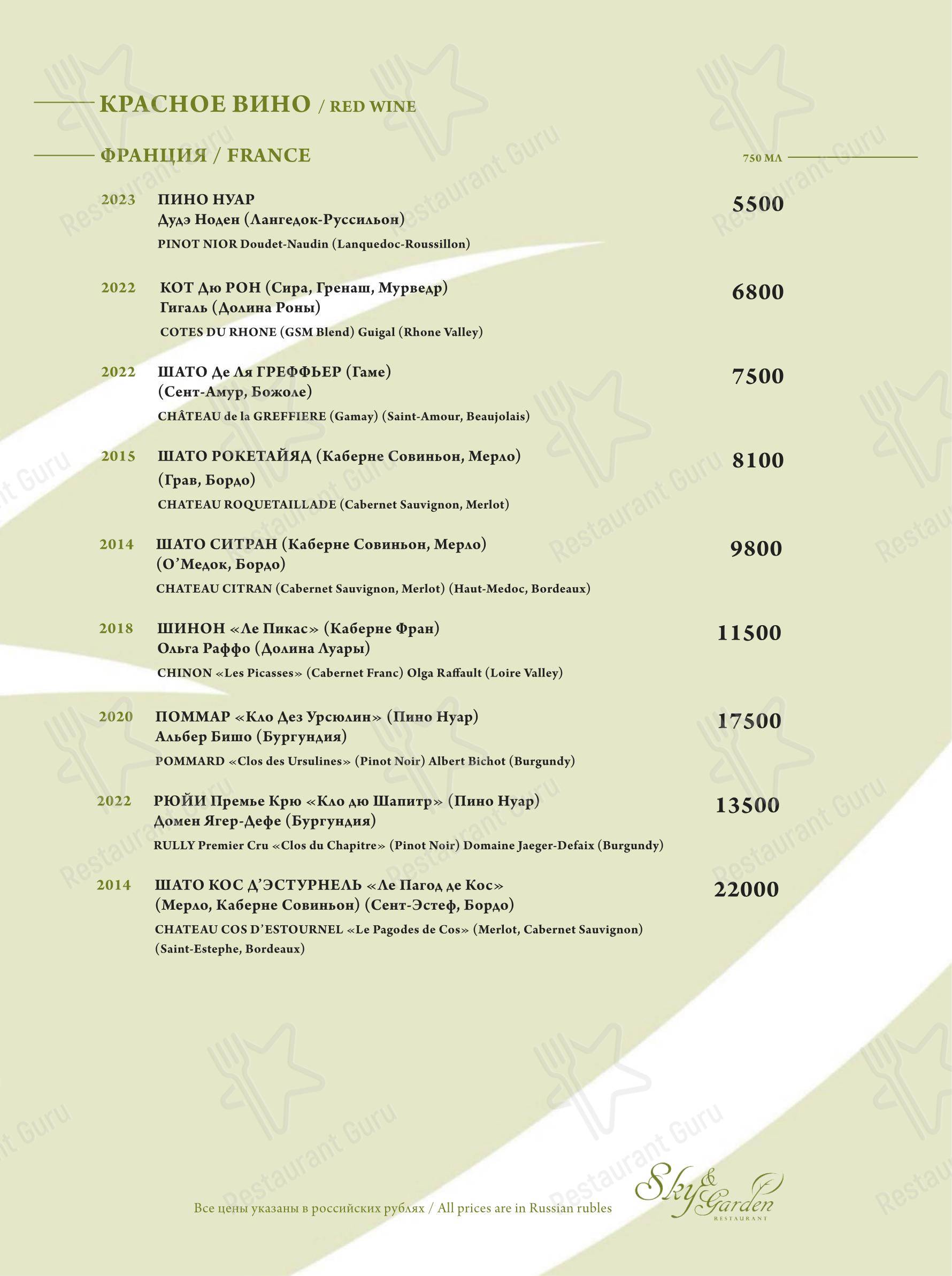 КРАСНОЕ ВИНО / RED WINE

ФРАНЦИЯ / FRANCE

750 МЛ

2023 ПИНО НУАР
Дудэ Ноден (Лангедок-Руссильон)
PINOT NIOR Doudet-Naudin (Lanquedoc-Roussillon)
5500

2022 КОТ Дю РОН (Сира, Гренаш, Мурведр)
Гигаль (Долина Роны)
COTES DU RHONE (GSM Blend) Guigal (Rhone Valley)
6800

2022 ШАТО Де Ля ГРЕФФЬЕР (Гаме)
(Сент-Амур, Божоле)
CHÂTEAU de la GREFFIERE (Gamay) (Saint-Amour, Beaujolais)
7500

2015 ШАТО РОКЕТАЙЯД (Каберне Совиньон, Мерло)
(Грав, Бордо)
CHATEAU ROQUETAILLADE (Cabernet Sauvignon, Merlot)
8100

2014 ШАТО СИТРАН (Каберне Совиньон, Мерло)
(О'Медок, Бордо)
CHATEAU CITRAN (Cabernet Sauvignon, Merlot) (Haut-Medoc, Bordeaux)
9800

2018 ШИНОН «Ле Пикас» (Каберне Фран)
Ольга Раффо (Долина Луары)
CHINON «Les Picasses» (Cabernet Franc) Olga Raffault (Loire Valley)
11500

2020 ПОММАР «Кло Дез Урсюлин» (Пино Нуар)
Альбер Бишо (Бургундия)
POMMARD «Clos des Ursulines» (Pinot Noir) Albert Bichot (Burgundy)
17500

2022 РЮЙИ Премье Крю «Кло дю Шапитр» (Пино Нуар)
Домен Ягер-Дефе (Бургундия)
RULLY Premier Cru «Clos du Chapitre» (Pinot Noir) Domaine Jaeger-Defaix (Burgundy)
13500

2014 ШАТО КОС Д'ЭСТУРНЕЛЬ «Ле Пагод де Кос»
(Мерло, Каберне Совиньон) (Сент-Эстеф, Бордо)
CHATEAU COS D'ESTOURNEL «Le Pagodes de Cos» (Merlot, Cabernet Sauvignon) (Saint-Estephe, Bordeaux)
22000

Все цены указаны в российских рублях / All prices are in Russian rubles

Sky & Garden
RESTAURANT

Restaurant Guru